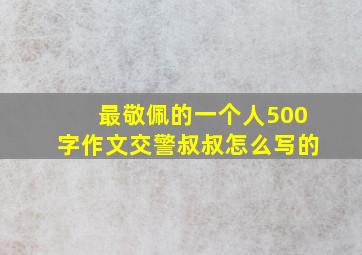 最敬佩的一个人500字作文交警叔叔怎么写的